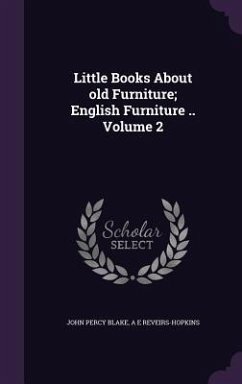 Little Books About old Furniture; English Furniture .. Volume 2

Scholar SELECT

JOHN PERCY BLAKE, A E REVEIRS-HOPKINS